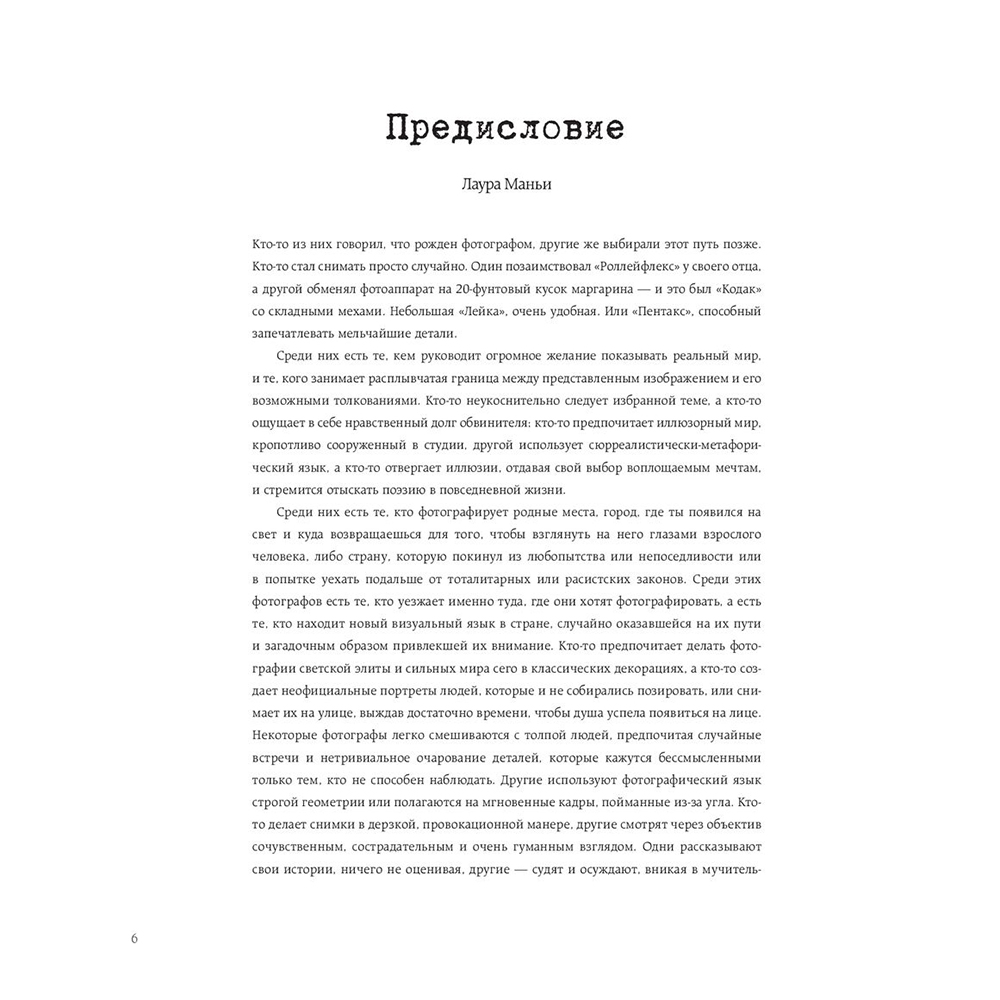 Предисловие

Лаура Маньи

Кто-то из них говорил, что рожден фотографом, другие же выбирали этот путь позже. Кто-то стал снимать просто случайно. Один позаимствовал «Роллейфлекс» у своего отца, а другой обменял фотоаппарат на 20-фунтовый кусок маргарина — и это был «Кодак» со складными мехами. Небольшая «Лейка», очень удобная. Или «Пентакс», способный запечатлевать мельчайшие детали.

Среди них есть те, кем руководит огромное желание показывать реальный мир, и те, кого занимает расплывчатая граница между представленным изображением и его возможными толкованиями. Кто-то неукоснительно следует избранной теме, а кто-то ощущает в себе нравственный долг обвинителя; кто-то предпочитает иллюзорный мир, кропотливо сооруженный в студии, другой использует сюрреалистически-метафорический язык, а кто-то отвергает иллюзии, отдавая свой выбор воплощаемым мечтам, и стремится отыскать поэзию в повседневной жизни.

Среди них есть те, кто фотографирует родные места, город, где ты появился на свет и куда возвращаешься для того, чтобы взглянуть на него глазами взрослого человека, либо страну, которую покинул из любопытства или непоседливости или в попытке уехать подальше от тоталитарных или расистских законов. Среди этих фотографов есть те, кто уезжает именно туда, где они хотят фотографировать, а есть те, кто находит новый визуальный язык в стране, случайно оказавшейся на их пути и загадочным образом привлекшей их внимание. Кто-то предпочитает делать фотографии светской элиты и сильных мира сего в классических декорациях, а кто-то создает неофициальные портреты людей, которые и не собирались позировать, или снимает их на улице, выждав достаточно времени, чтобы душа успела появиться на лице. Некоторые фотографы легко смешиваются с толпой людей, предпочитая случайные встречи и нетривиальное очарование деталей, которые кажутся бессмысленными только тем, кто не способен наблюдать. Другие используют фотографический язык строгой геометрии или полагаются на мгновенные кадры, пойманные из-за угла. Кто-то делает снимки в дерзкой, провокационной манере, другие смотрят через объектив сочувственным, сострадательным и очень гуманным взглядом. Одни рассказывают свои истории, ничего не оценивая, другие — судят и осуждают, вникая в мучитель-

6